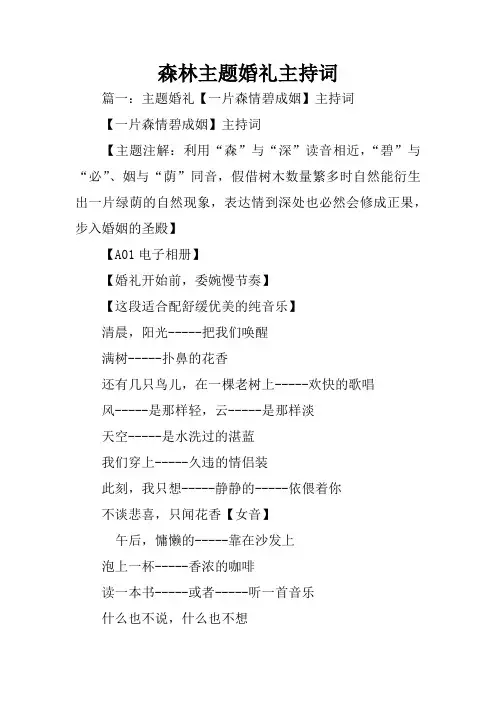 森林主题婚礼主持词

篇一：主题婚礼【一片森情碧成姻】主持词

【一片森情碧成姻】主持词

【主题注解：利用“森”与“深”读音相近，“碧”与“必”、姻与“荫”同音，假借树木数量繁多时自然能衍生出一片绿荫的自然现象，表达情到深处也必然会修成正果，步入婚姻的圣殿】

【A01 电子相册】

【婚礼开始前，委婉慢节奏】

【这段适合配舒缓优美的纯音乐】

清晨，阳光-----把我们唤醒

满树-----扑鼻的花香

还有几只鸟儿，在一棵老树上-----欢快的歌唱

风-----是那样轻，云-----是那样淡

天空-----是水洗过的湛蓝

我们穿上-----久违的情侣装

此刻，我只想-----静静的-----依偎着你

不谈悲喜，只闻花香【女音】

午后，慵懒的-----靠在沙发上

泡上一杯-----香浓的咖啡

读一本书-----或者-----听一首音乐

什么也不说，什么也不想